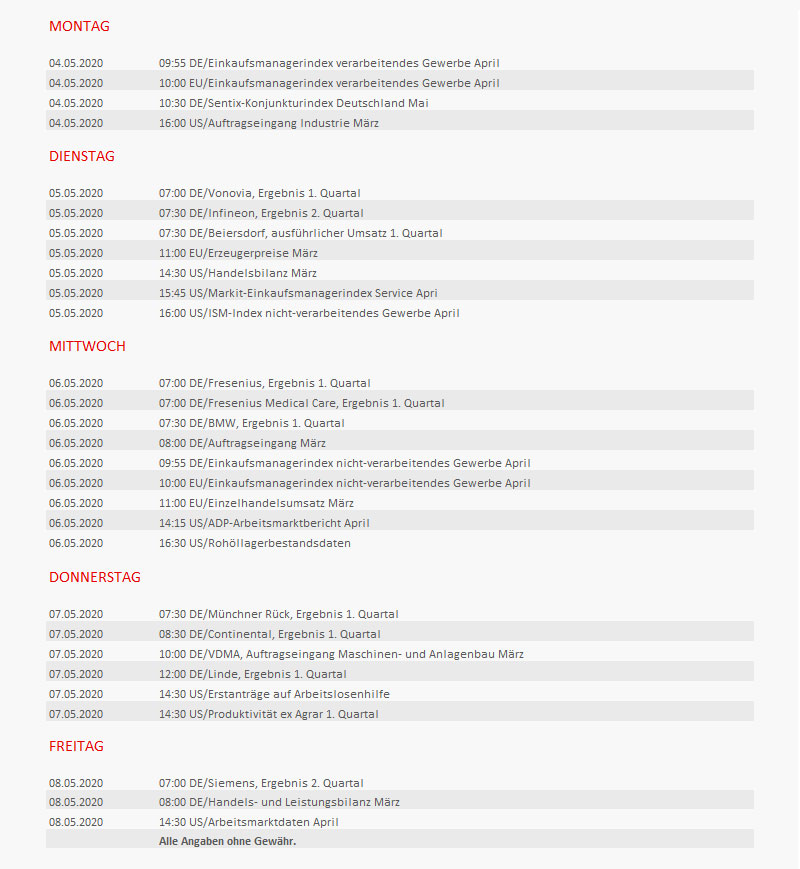 MONTAG

| | |
|---|---|
| 04.05.2020 | 09:55 DE/Einkaufsmanagerindex verarbeitendes Gewerbe April |
| 04.05.2020 | 10:00 EU/Einkaufsmanagerindex verarbeitendes Gewerbe April |
| 04.05.2020 | 10:30 DE/Sentix-Konjunkturindex Deutschland Mai |
| 04.05.2020 | 16:00 US/Auftragseingang Industrie März |

DIENSTAG

| | |
|---|---|
| 05.05.2020 | 07:00 DE/Vonovia, Ergebnis 1. Quartal |
| 05.05.2020 | 07:30 DE/Infineon, Ergebnis 2. Quartal |
| 05.05.2020 | 07:30 DE/Beiersdorf, ausführlicher Umsatz 1. Quartal |
| 05.05.2020 | 11:00 EU/Erzeugerpreise März |
| 05.05.2020 | 14:30 US/Handelsbilanz März |
| 05.05.2020 | 15:45 US/Markit-Einkaufsmanagerindex Service Apri |
| 05.05.2020 | 16:00 US/ISM-Index nicht-verarbeitendes Gewerbe April |

MITTWOCH

| | |
|---|---|
| 06.05.2020 | 07:00 DE/Fresenius, Ergebnis 1. Quartal |
| 06.05.2020 | 07:00 DE/Fresenius Medical Care, Ergebnis 1. Quartal |
| 06.05.2020 | 07:30 DE/BMW, Ergebnis 1. Quartal |
| 06.05.2020 | 08:00 DE/Auftragseingang März |
| 06.05.2020 | 09:55 DE/Einkaufsmanagerindex nicht-verarbeitendes Gewerbe April |
| 06.05.2020 | 10:00 EU/Einkaufsmanagerindex nicht-verarbeitendes Gewerbe April |
| 06.05.2020 | 11:00 EU/Einzelhandelsumsatz März |
| 06.05.2020 | 14:15 US/ADP-Arbeitsmarktbericht April |
| 06.05.2020 | 16:30 US/Rohöllagerbestandsdaten |

DONNERSTAG

| | |
|---|---|
| 07.05.2020 | 07:30 DE/Münchner Rück, Ergebnis 1. Quartal |
| 07.05.2020 | 08:30 DE/Continental, Ergebnis 1. Quartal |
| 07.05.2020 | 10:00 DE/VDMA, Auftragseingang Maschinen- und Anlagenbau März |
| 07.05.2020 | 12:00 DE/Linde, Ergebnis 1. Quartal |
| 07.05.2020 | 14:30 US/Erstanträge auf Arbeitslosenhilfe |
| 07.05.2020 | 14:30 US/Produktivität ex Agrar 1. Quartal |

FREITAG

| | |
|---|---|
| 08.05.2020 | 07:00 DE/Siemens, Ergebnis 2. Quartal |
| 08.05.2020 | 08:00 DE/Handels- und Leistungsbilanz März |
| 08.05.2020 | 14:30 US/Arbeitsmarktdaten April |
| | Alle Angaben ohne Gewähr. |